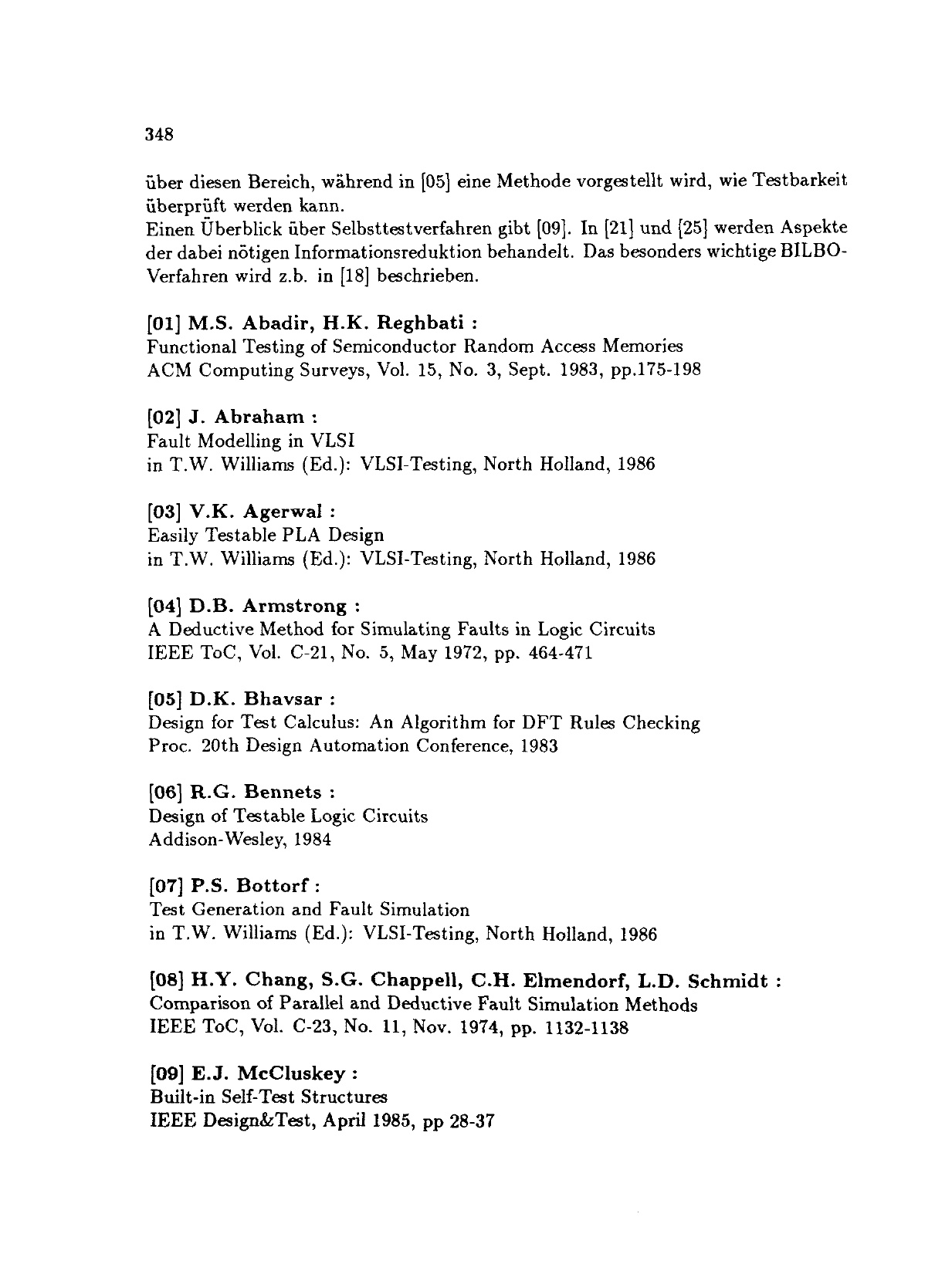 348

über diesen Bereich, während in [05] eine Methode vorgestellt wird, wie Testbarkeit überprüft werden kann.
Einen Überblick über Selbsttestverfahren gibt [09]. In [21] und [25] werden Aspekte der dabei nötigen Informationsreduktion behandelt. Das besonders wichtige BILBO-Verfahren wird z.b. in [18] beschrieben.

[01] M.S. Abadir, H.K. Reghbati :
Functional Testing of Semiconductor Random Access Memories
ACM Computing Surveys, Vol. 15, No. 3, Sept. 1983, pp.175-198

[02] J. Abraham :
Fault Modelling in VLSI
in T.W. Williams (Ed.): VLSI-Testing, North Holland, 1986

[03] V.K. Agerwal :
Easily Testable PLA Design
in T.W. Williams (Ed.): VLSI-Testing, North Holland, 1986

[04] D.B. Armstrong :
A Deductive Method for Simulating Faults in Logic Circuits
IEEE ToC, Vol. C-21, No. 5, May 1972, pp. 464-471

[05] D.K. Bhavsar :
Design for Test Calculus: An Algorithm for DFT Rules Checking
Proc. 20th Design Automation Conference, 1983

[06] R.G. Bennets :
Design of Testable Logic Circuits
Addison-Wesley, 1984

[07] P.S. Bottorf :
Test Generation and Fault Simulation
in T.W. Williams (Ed.): VLSI-Testing, North Holland, 1986

[08] H.Y. Chang, S.G. Chappell, C.H. Elmendorf, L.D. Schmidt :
Comparison of Parallel and Deductive Fault Simulation Methods
IEEE ToC, Vol. C-23, No. 11, Nov. 1974, pp. 1132-1138

[09] E.J. McCluskey :
Built-in Self-Test Structures
IEEE Design&Test, April 1985, pp 28-37